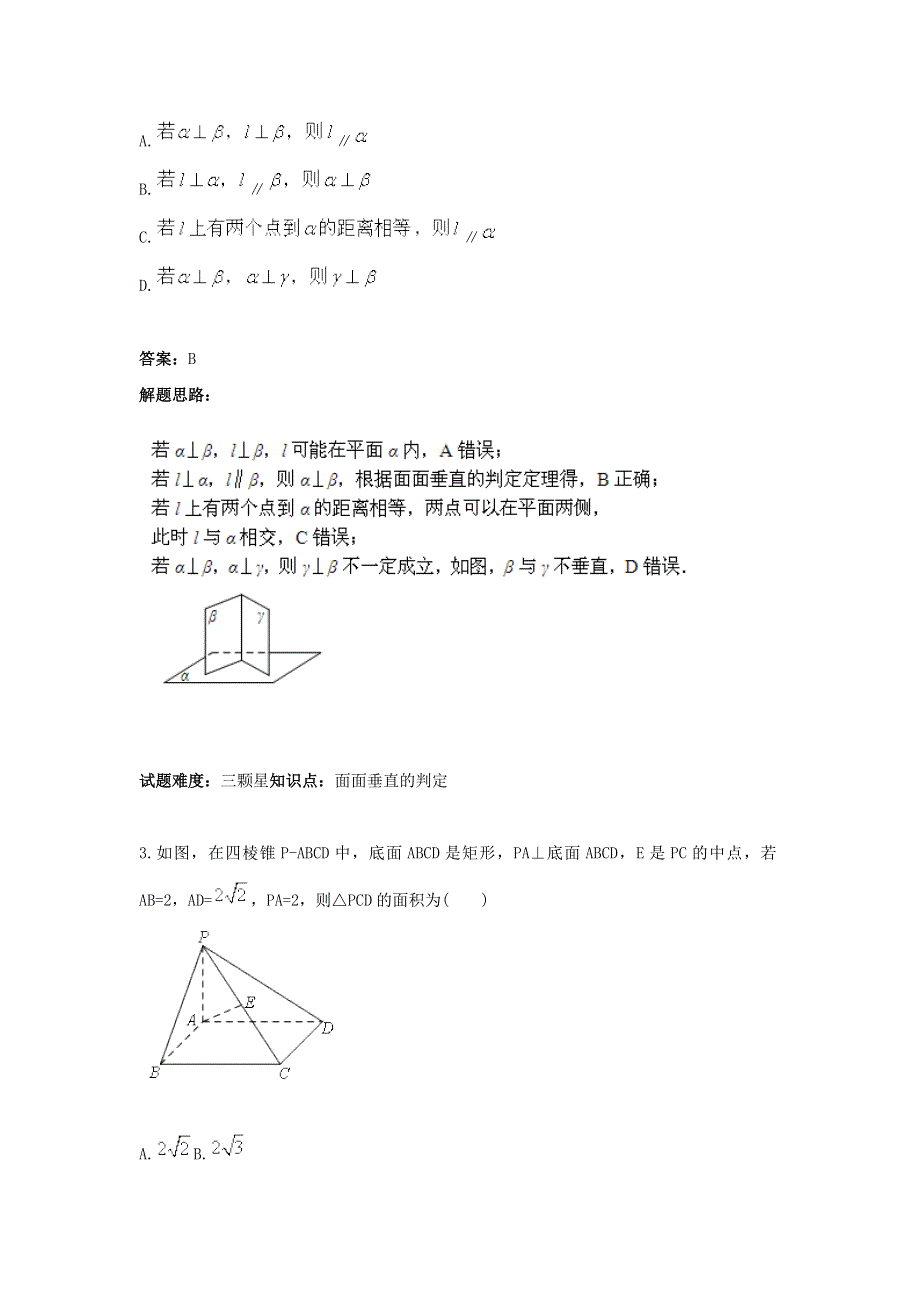 A. 若$\alpha \perp \beta$，$l \perp \beta$，则$l \parallel \alpha$

B. 若$l \perp \alpha$，$l \parallel \beta$，则$\alpha \perp \beta$

C. 若$l$上有两个点到$\alpha$的距离相等，则$l \parallel \alpha$

D. 若$\alpha \perp \beta$，$\alpha \perp \gamma$，则$\gamma \perp \beta$

答案：B

解题思路：

若$\alpha \perp \beta$，$l \perp \beta$，$l$可能在平面$\alpha$内，A错误；
若$l \perp \alpha$，$l \parallel \beta$，则$\alpha \perp \beta$，根据面面垂直的判定定理得，B正确；
若$l$上有两个点到$\alpha$的距离相等，两点可以在平面两侧，
此时$l$与$\alpha$相交，C错误；
若$\alpha \perp \beta$，$\alpha \perp \gamma$，则$\gamma \perp \beta$不一定成立，如图，$\beta$与$\gamma$不垂直，D错误.

$\beta$ $\gamma$ $\alpha$

试题难度：三颗星知识点：面面垂直的判定

3.如图，在四棱锥P-ABCD中，底面ABCD是矩形，PA⊥底面ABCD，E是PC的中点，若AB=2，AD=$2\sqrt{2}$，PA=2，则△PCD的面积为(　　)

P E A D B C

A. $2\sqrt{2}$ B. $2\sqrt{3}$